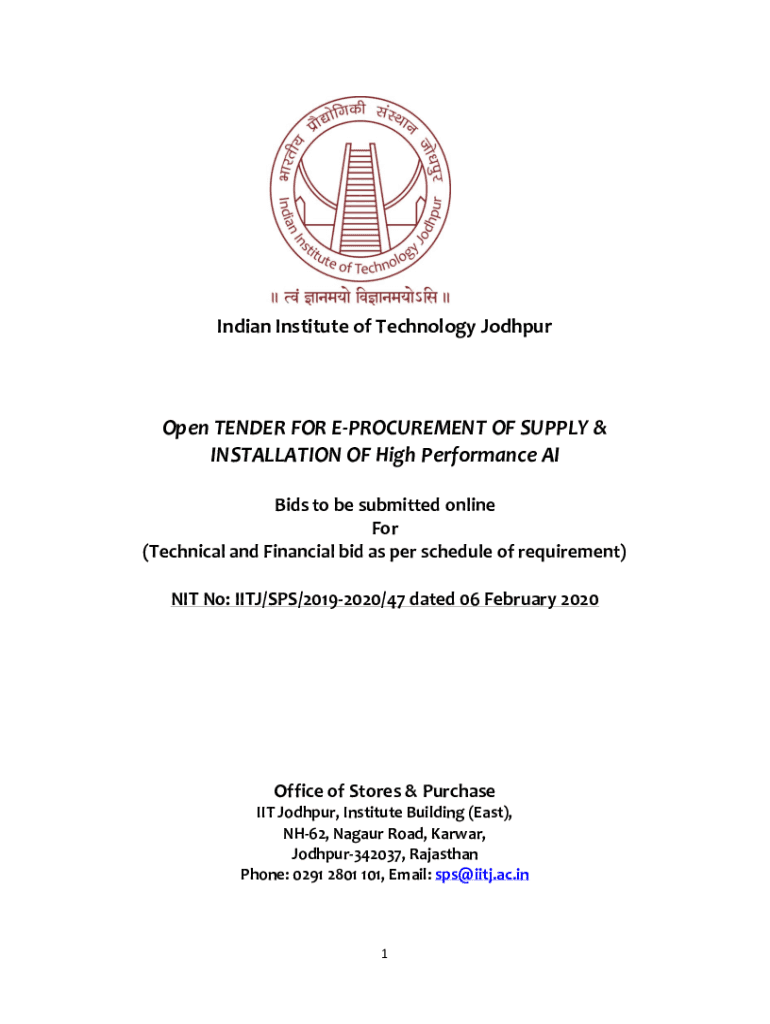 भारतीय प्रौद्योगिकी संस्थान जोधपुर
Indian Institute of Technology Jodhpur
॥ त्वं ज्ञानमयो विज्ञानमयोऽसि ॥

Indian Institute of Technology Jodhpur

Open TENDER FOR E-PROCUREMENT OF SUPPLY & INSTALLATION OF High Performance AI

Bids to be submitted online
For
(Technical and Financial bid as per schedule of requirement)

NIT No: IITJ/SPS/2019-2020/47 dated 06 February 2020

Office of Stores & Purchase
IIT Jodhpur, Institute Building (East),
NH-62, Nagaur Road, Karwar,
Jodhpur-342037, Rajasthan
Phone: 0291 2801 101, Email: sps@iitj.ac.in

1